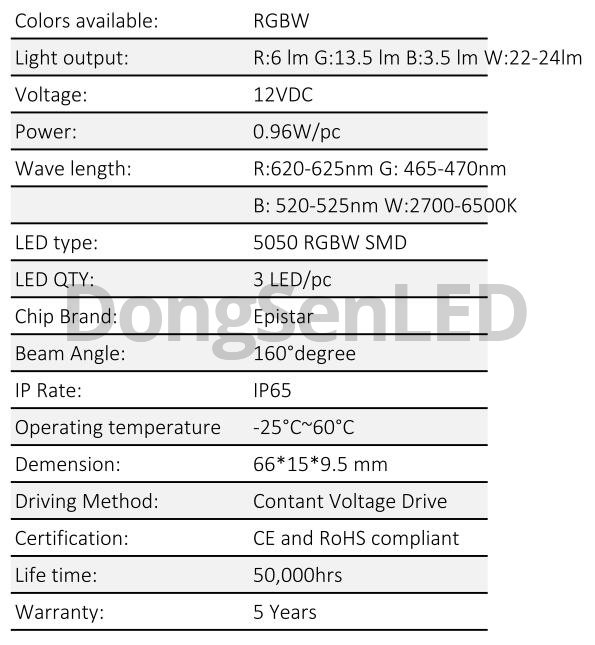 | Colors available: | RGBW |
|---|---|
| Light output: | R:6 lm G:13.5 lm B:3.5 lm W:22-24lm |
| Voltage: | 12VDC |
| Power: | 0.96W/pc |
| Wave length: | R:620-625nm G: 465-470nm |
| | B: 520-525nm W:2700-6500K |
| LED type: | 5050 RGBW SMD |
| LED QTY: | 3 LED/pc |
| Chip Brand: | Epistar |
| Beam Angle: | 160°degree |
| IP Rate: | IP65 |
| Operating temperature | -25°C~60°C |
| Demension: | 66*15*9.5 mm |
| Driving Method: | Contant Voltage Drive |
| Certification: | CE and RoHS compliant |
| Life time: | 50,000hrs |
| Warranty: | 5 Years |

DongSenLED